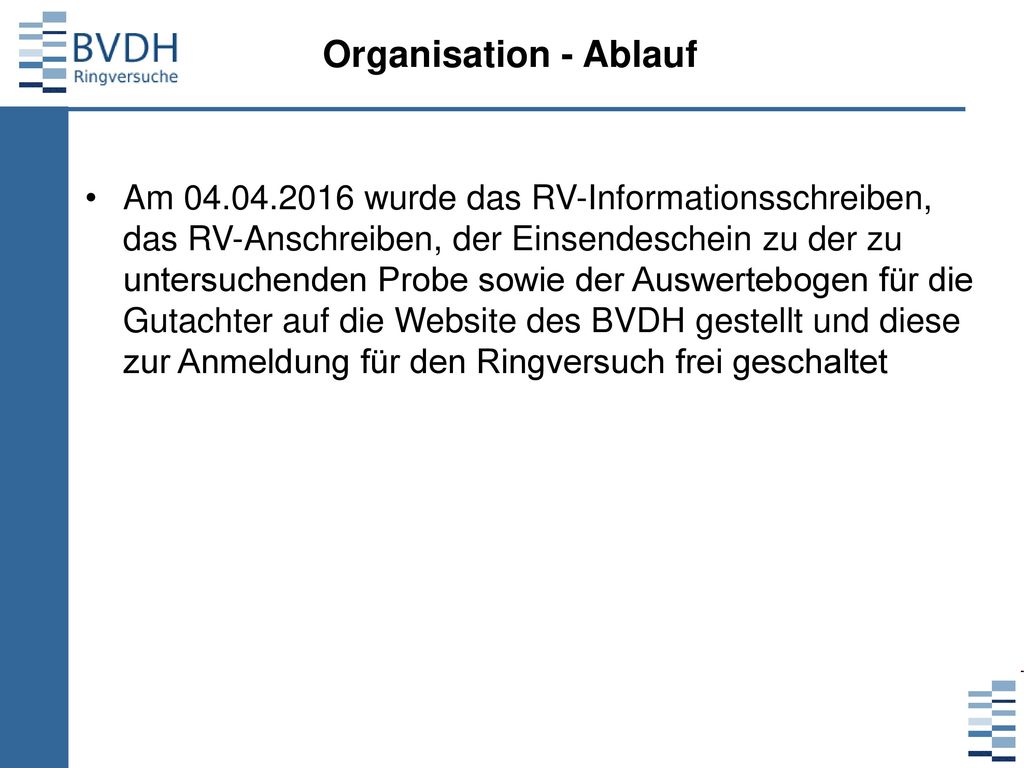 BVDH
Ringversuche

Organisation - Ablauf

• Am 04.04.2016 wurde das RV-Informationsschreiben, das RV-Anschreiben, der Einsendeschein zu der zu untersuchenden Probe sowie der Auswertebogen für die Gutachter auf die Website des BVDH gestellt und diese zur Anmeldung für den Ringversuch frei geschaltet